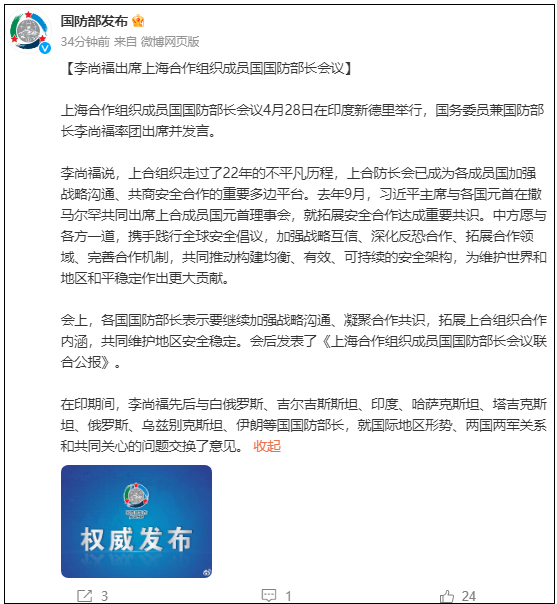 国防部发布

34分钟前 来自 微博网页版

【李尚福出席上海合作组织成员国国防部长会议】

上海合作组织成员国国防部长会议4月28日在印度新德里举行，国务委员兼国防部长李尚福率团出席并发言。

李尚福说，上合组织走过了22年的不平凡历程，上合防长会已成为各成员国加强战略沟通、共商安全合作的重要多边平台。去年9月，习近平主席与各国元首在撒马尔罕共同出席上合成员国元首理事会，就拓展安全合作达成重要共识。中方愿与各方一道，携手践行全球安全倡议，加强战略互信、深化反恐合作、拓展合作领域、完善合作机制，共同推动构建均衡、有效、可持续的安全架构，为维护世界和地区和平稳定作出更大贡献。

会上，各国国防部长表示要继续加强战略沟通、凝聚合作共识，拓展上合组织合作内涵，共同维护地区安全稳定。会后发表了《上海合作组织成员国国防部长会议联合公报》。

在印期间，李尚福先后与白俄罗斯、吉尔吉斯斯坦、印度、哈萨克斯坦、塔吉克斯坦、俄罗斯、乌兹别克斯坦、伊朗等国国防部长，就国际地区形势、两国两军关系和共同关心的问题交换了意见。 收起

权威发布

3 1 24